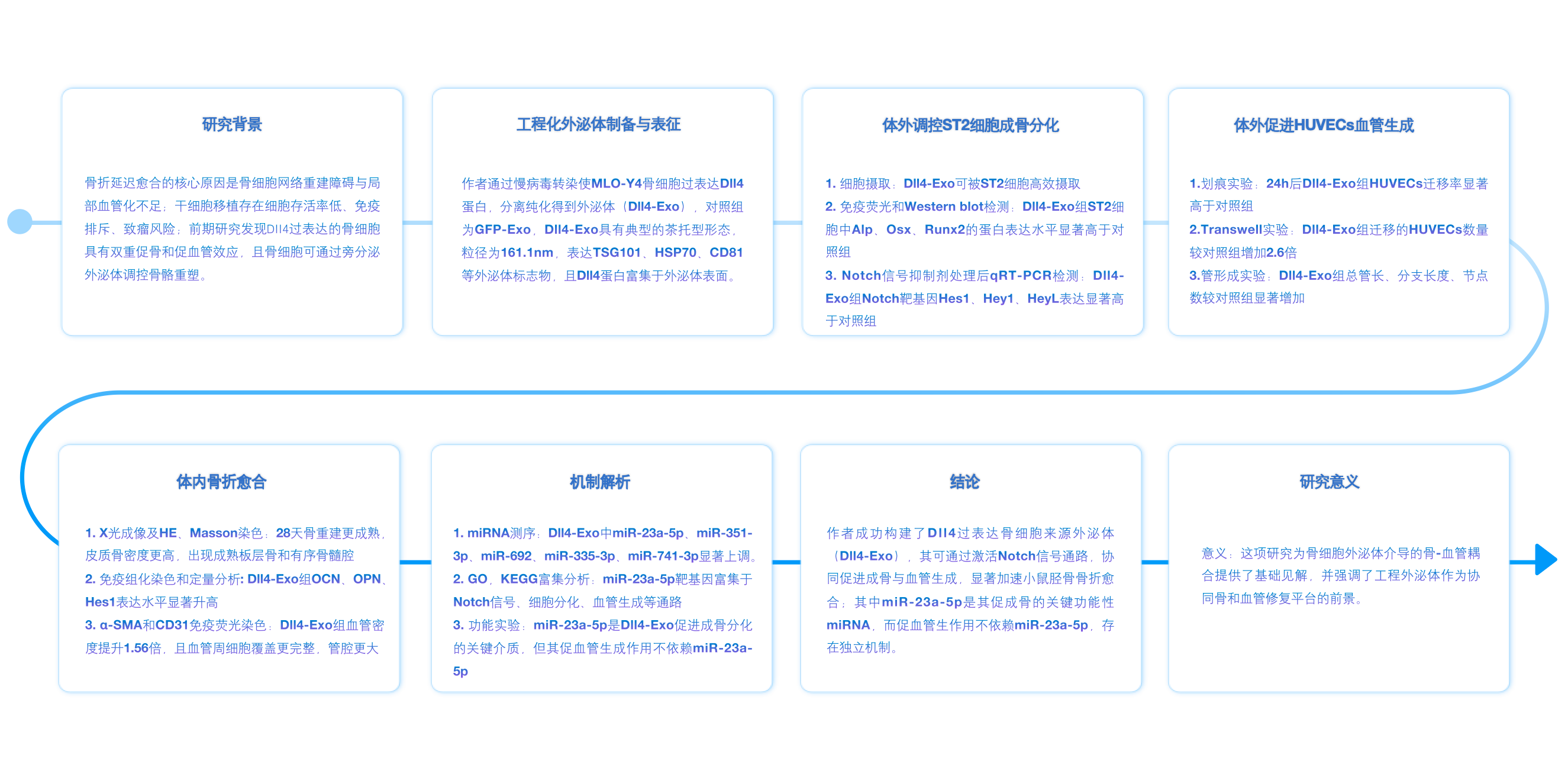 研究背景

骨折延迟愈合的核心原因是骨细胞网络重建障碍与局部血管化不足；干细胞移植存在细胞存活率低、免疫排斥、致瘤风险；前期研究发现Dll4过表达的骨细胞具有双重促骨和促血管效应，且骨细胞可通过旁分泌外泌体调控骨骼重塑。

工程化外泌体制备与表征

作者通过慢病毒转染使MLO-Y4骨细胞过表达Dll4蛋白，分离纯化得到外泌体（Dll4-Exo），对照组为GFP-Exo，Dll4-Exo具有典型的茶托型形态，粒径为161.1nm，表达TSG101、HSP70、CD81等外泌体标志物，且Dll4蛋白富集于外泌体表面。

体外调控ST2细胞成骨分化

1. 细胞摄取：Dll4-Exo可被ST2细胞高效摄取
2. 免疫荧光和Western blot检测：Dll4-Exo组ST2细胞中Alp、Osx、Runx2的蛋白表达水平显著高于对照组
3. Notch信号抑制剂处理后qRT-PCR检测：Dll4-Exo组Notch靶基因Hes1、Hey1、HeyL表达显著高于对照组

体外促进HUVECs血管生成

1.划痕实验：24h后Dll4-Exo组HUVECs迁移率显著高于对照组
2.Transwell实验：Dll4-Exo组迁移的HUVECs数量较对照组增加2.6倍
3.管形成实验：Dll4-Exo组总管长、分支长度、节点数较对照组显著增加

体内骨折愈合

1. X光成像及HE、Masson染色：28天骨重建更成熟，皮质骨密度更高，出现成熟板层骨和有序骨髓腔
2. 免疫组化染色和定量分析: Dll4-Exo组OCN、OPN、Hes1表达水平显著升高
3. α-SMA和CD31免疫荧光染色：Dll4-Exo组血管密度提升1.56倍，且血管周细胞覆盖更完整，管腔更大

机制解析

1. miRNA测序：Dll4-Exo中miR-23a-5p、miR-351-3p、miR-692、miR-335-3p、miR-741-3p显著上调。
2. GO、KEGG富集分析：miR-23a-5p靶基因富集于Notch信号、细胞分化、血管生成等通路
3. 功能实验：miR-23a-5p是Dll4-Exo促进成骨分化的关键介质，但其促血管生成作用不依赖miR-23a-5p

结论

作者成功构建了Dll4过表达骨细胞来源外泌体（Dll4-Exo），其可通过激活Notch信号通路，协同促进成骨与血管生成，显著加速小鼠胫骨骨折愈合；其中miR-23a-5p是其促成骨的关键功能性miRNA，而促血管生作用不依赖miR-23a-5p，存在独立机制。

研究意义

意义：这项研究为骨细胞外泌体介导的骨-血管耦合提供了基础见解，并强调了工程外泌体作为协同骨和血管修复平台的前景。